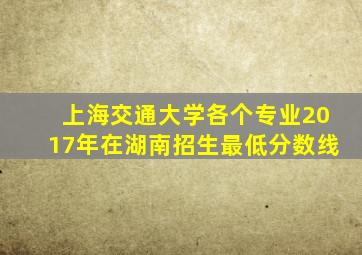 上海交通大学各个专业2017年在湖南招生最低分数线